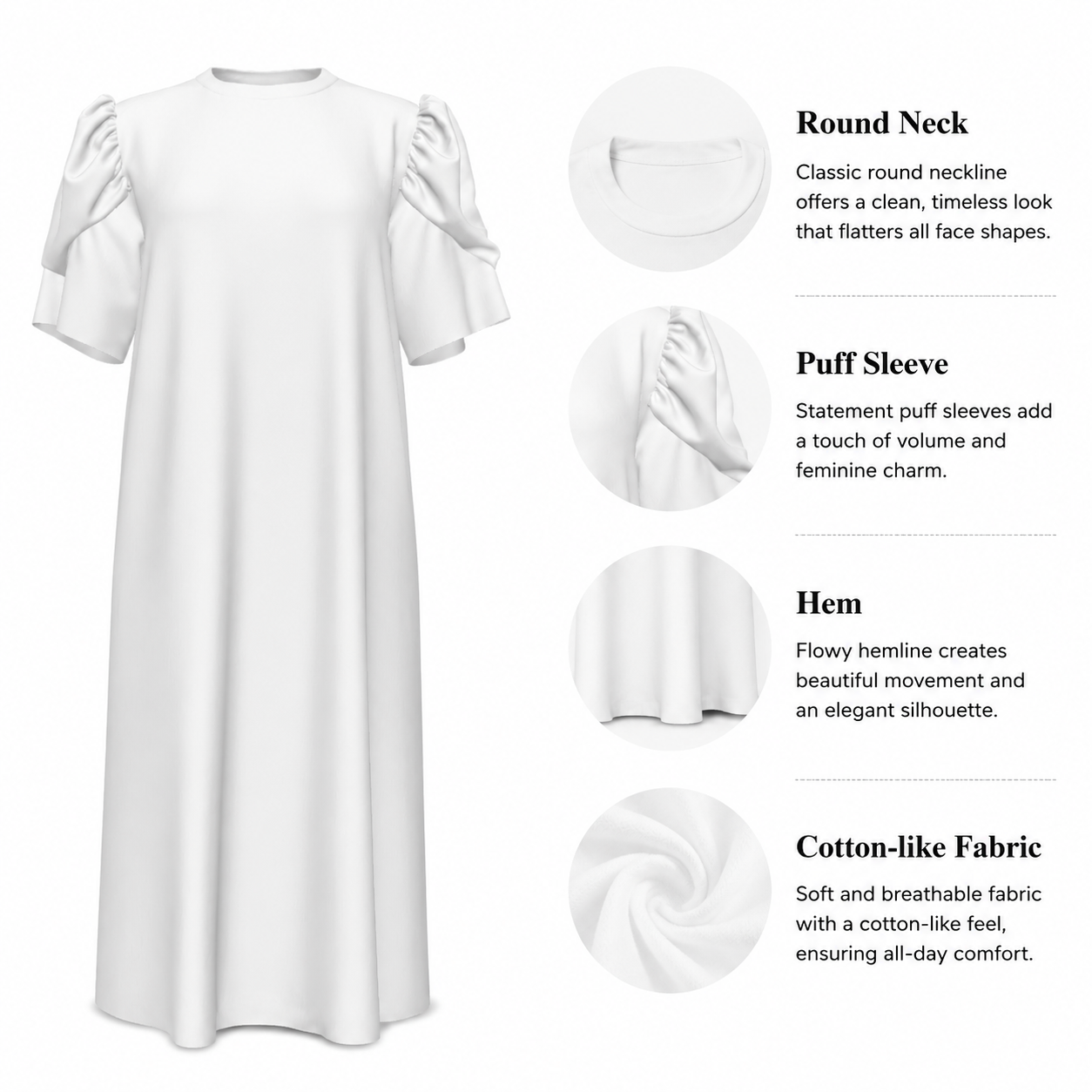 Round Neck

Classic round neckline offers a clean, timeless look that flatters all face shapes.

Puff Sleeve

Statement puff sleeves add a touch of volume and feminine charm.

Hem

Flowy hemline creates beautiful movement and an elegant silhouette.

Cotton-like Fabric

Soft and breathable fabric with a cotton-like feel, ensuring all-day comfort.